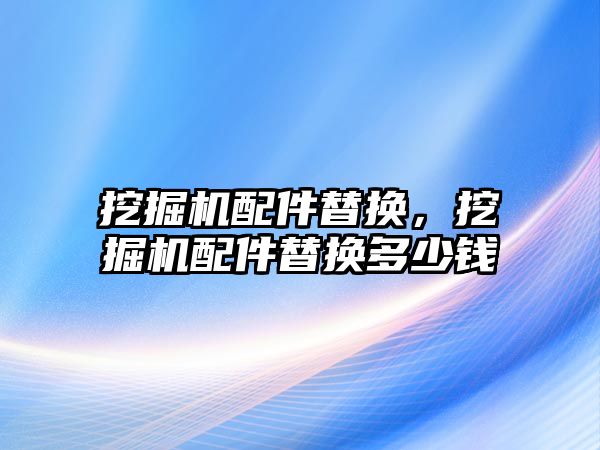 挖掘机配件替换，挖掘机配件替换多少钱